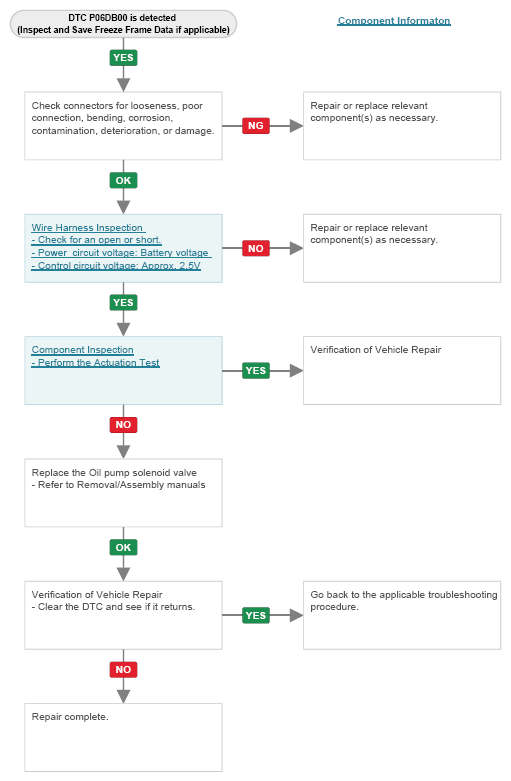 DTC P06DB00 is detected
(Inspect and Save Freeze Frame Data if applicable)

Component Informaton

YES

Check connectors for looseness, poor connection, bending, corrosion, contamination, deterioration, or damage.

NG

Repair or replace relevant component(s) as necessary.

OK

Wire Harness Inspection
- Check for an open or short.
- Power circuit voltage: Battery voltage
- Control circuit voltage: Approx. 2.5V

NO

Repair or replace relevant component(s) as necessary.

YES

Component Inspection
- Perform the Actuation Test

YES

Verification of Vehicle Repair

NO

Replace the Oil pump solenoid valve
- Refer to Removal/Assembly manuals

OK

Verification of Vehicle Repair
- Clear the DTC and see if it returns.

YES

Go back to the applicable troubleshooting procedure.

NO

Repair complete.